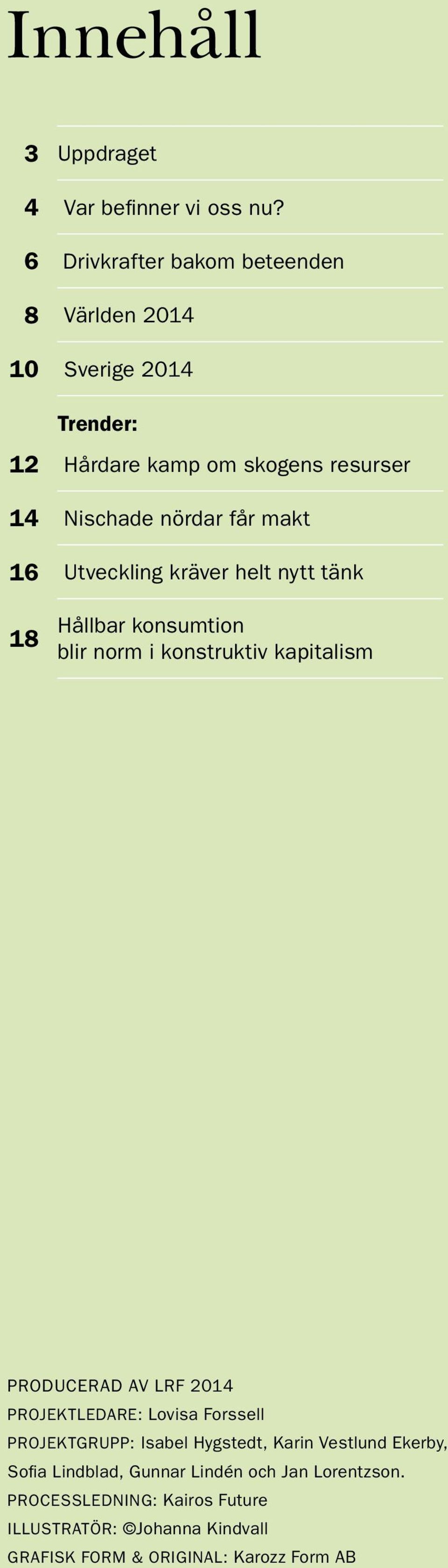 Innehåll

3 Uppdraget

4 Var befinner vi oss nu?

6 Drivkrafter bakom beteenden

8 Världen 2014

10 Sverige 2014

Trender:

12 Hårdare kamp om skogens resurser

14 Nischade nördar får makt

16 Utveckling kräver helt nytt tänk

18 Hållbar konsumtion blir norm i konstruktiv kapitalism

PRODUCERAD AV LRF 2014
PROJEKTLEDARE: Lovisa Forssell
PROJEKTGRUPP: Isabel Hygstedt, Karin Vestlund Ekerby, Sofia Lindblad, Gunnar Lindén och Jan Lorentzson.
PROCESSLEDNING: Kairos Future
ILLUSTRATÖR: ©Johanna Kindvall
GRAFISK FORM & ORIGINAL: Karozz Form AB